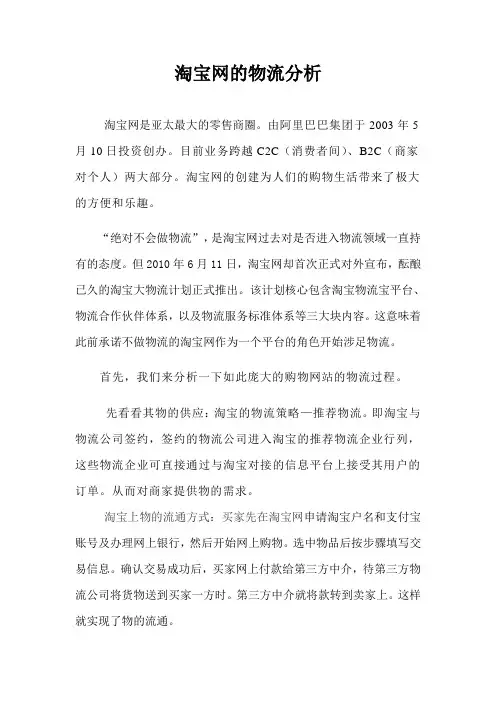 淘宝网的物流分析

淘宝网是亚太最大的零售商圈。由阿里巴巴集团于 2003 年 5 月 10 日投资创办。目前业务跨越 C2C（消费者间）、B2C（商家对个人）两大部分。淘宝网的创建为人们的购物生活带来了极大的方便和乐趣。

“绝对不会做物流”，是淘宝网过去对是否进入物流领域一直持有的态度。但 2010 年 6 月 11 日，淘宝网却首次正式对外宣布，酝酿已久的淘宝大物流计划正式推出。该计划核心包含淘宝物流宝平台、物流合作伙伴体系，以及物流服务标准体系等三大块内容。这意味着此前承诺不做物流的淘宝网作为一个平台的角色开始涉足物流。

首先，我们来分析一下如此庞大的购物网站的物流过程。

先看看其物的供应：淘宝的物流策略—推荐物流。即淘宝与物流公司签约，签约的物流公司进入淘宝的推荐物流企业行列，这些物流企业可直接通过与淘宝对接的信息平台上接受其用户的订单。从而对商家提供物的需求。

淘宝上物的流通方式：买家先在淘宝网申请淘宝户名和支付宝账号及办理网上银行，然后开始网上购物。选中物品后按步骤填写交易信息。确认交易成功后，买家网上付款给第三方中介，待第三方物流公司将货物送到买家一方时。第三方中介就将款转到卖家上。这样就实现了物的流通。